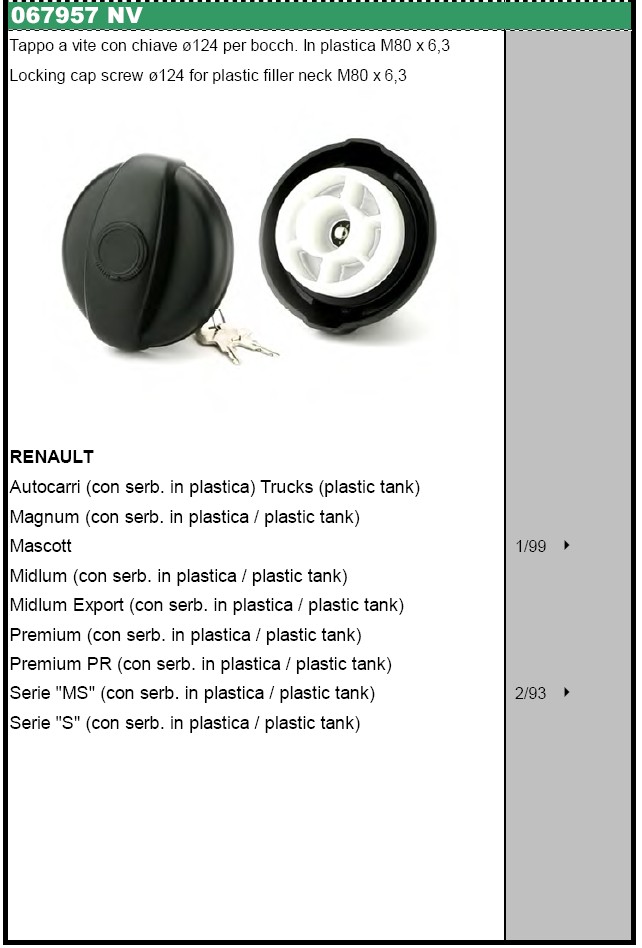 067957 NV

Tappo a vite con chiave ø124 per bocch. In plastica M80 x 6,3

Locking cap screw ø124 for plastic filler neck M80 x 6,3

RENAULT

Autocarri (con serb. in plastica) Trucks (plastic tank)

Magnum (con serb. in plastica / plastic tank)

Mascott 1/99 ▸

Midlum (con serb. in plastica / plastic tank)

Midlum Export (con serb. in plastica / plastic tank)

Premium (con serb. in plastica / plastic tank)

Premium PR (con serb. in plastica / plastic tank)

Serie "MS" (con serb. in plastica / plastic tank) 2/93 ▸

Serie "S" (con serb. in plastica / plastic tank)